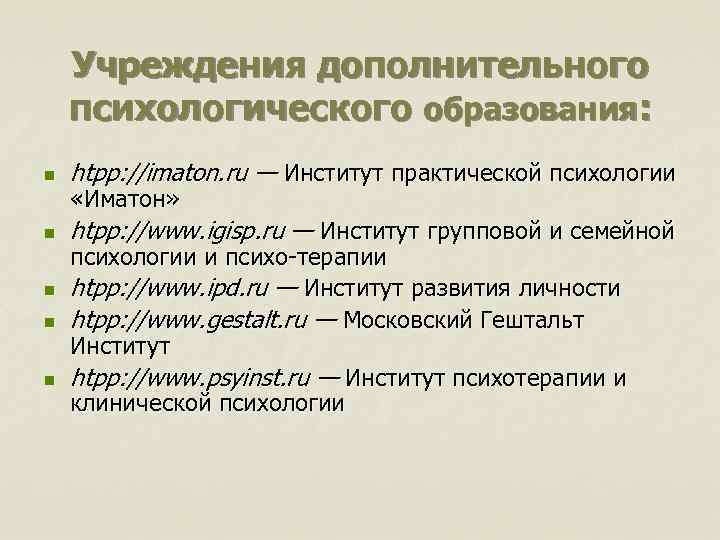 Учреждения дополнительного психологического образования:

- htpp://imaton.ru — Институт практической психологии «Иматон»
- htpp://www.igisp.ru — Институт групповой и семейной психологии и психо-терапии
- htpp://www.ipd.ru — Институт развития личности
- htpp://www.gestalt.ru — Московский Гештальт Институт
- htpp://www.psyinst.ru — Институт психотерапии и клинической психологии